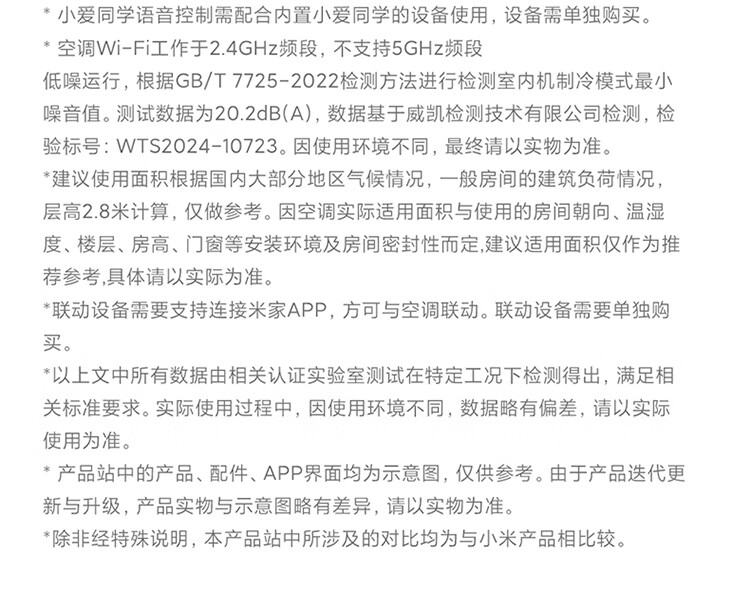 * 小爱同学语音控制需配合内置小爱同学的设备使用，设备需单独购买。
* 空调Wi-Fi工作于2.4GHz频段，不支持5GHz频段
低噪运行，根据GB/T 7725-2022检测方法进行检测室内机制冷模式最小噪音值。测试数据为20.2dB(A)，数据基于威凯检测技术有限公司检测，检验标号：WTS2024-10723。因使用环境不同，最终请以实物为准。
*建议使用面积根据国内大部分地区气候情况，一般房间的建筑负荷情况，层高2.8米计算，仅做参考。因空调实际适用面积与使用的房间朝向、温湿度、楼层、房高、门窗等安装环境及房间密封性而定,建议适用面积仅作为推荐参考,具体请以实际为准。
*联动设备需要支持连接米家APP，方可与空调联动。联动设备需要单独购买。
*以上文中所有数据由相关认证实验室测试在特定工况下检测得出，满足相关标准要求。实际使用过程中，因使用环境不同，数据略有偏差，请以实际使用为准。
* 产品站中的产品、配件、APP界面均为示意图，仅供参考。由于产品迭代更新与升级，产品实物与示意图略有差异，请以实物为准。
*除非经特殊说明，本产品站中所涉及的对比均为与小米产品相比较。